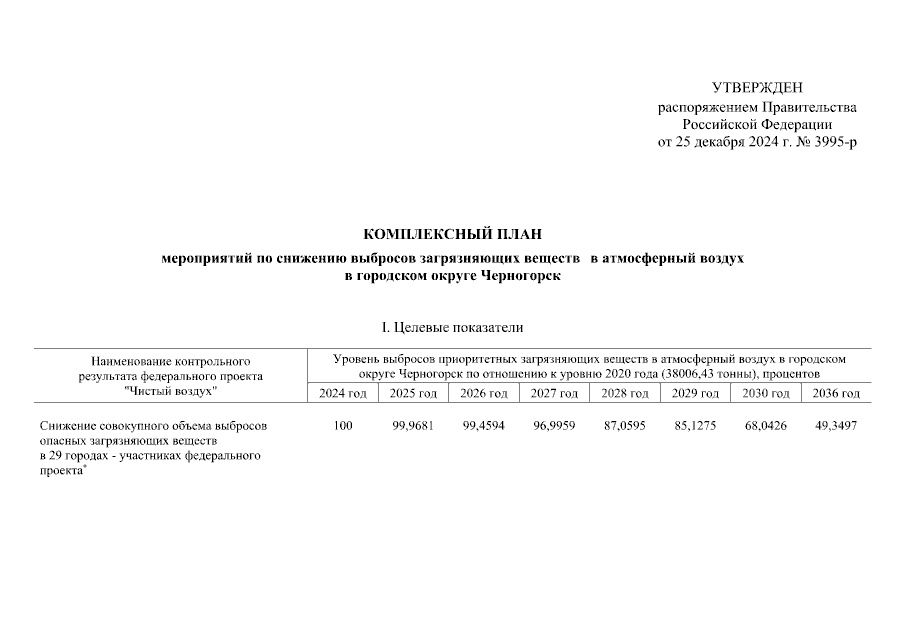 УТВЕРЖДЕН
распоряжением Правительства
Российской Федерации
от 25 декабря 2024 г. № 3995-р

КОМПЛЕКСНЫЙ ПЛАН

мероприятий по снижению выбросов загрязняющих веществ в атмосферный воздух
в городском округе Черногорск

I. Целевые показатели

| Наименование контрольного результата федерального проекта "Чистый воздух" | Уровень выбросов приоритетных загрязняющих веществ в атмосферный воздух в городском округе Черногорск по отношению к уровню 2020 года (38006,43 тонны), процентов | | | | | | | |
|---|---|---|---|---|---|---|---|---|
| | 2024 год | 2025 год | 2026 год | 2027 год | 2028 год | 2029 год | 2030 год | 2036 год |
| Снижение совокупного объема выбросов опасных загрязняющих веществ в 29 городах - участниках федерального проекта* | 100 | 99,9681 | 99,4594 | 96,9959 | 87,0595 | 85,1275 | 68,0426 | 49,3497 |